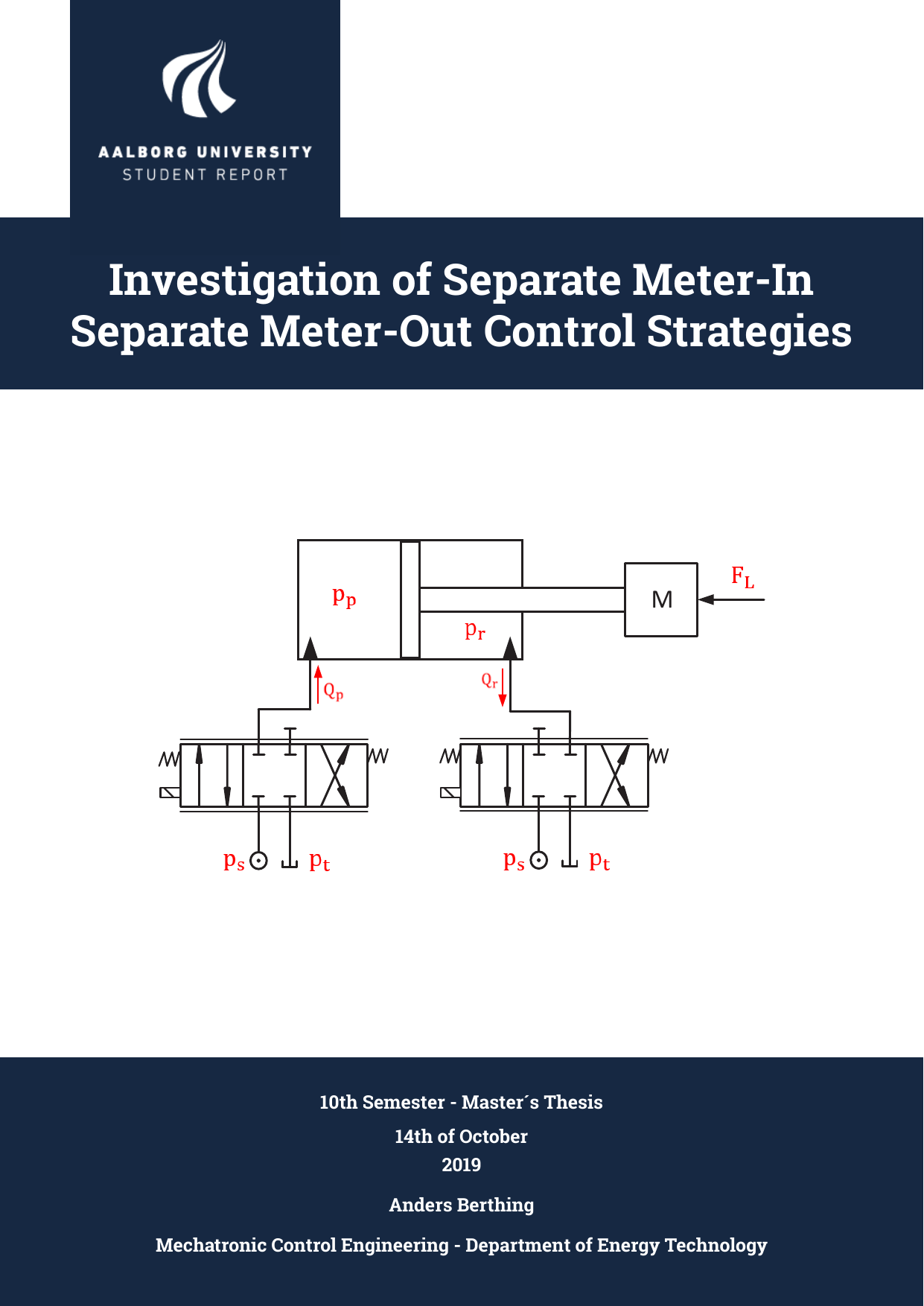 AALBORG UNIVERSITY
STUDENT REPORT

Investigation of Separate Meter-In Separate Meter-Out Control Strategies

$p_p$

$p_r$

M

$F_L$

$Q_p$

$Q_r$

$p_s$ $p_t$

$p_s$ $p_t$

10th Semester - Master´s Thesis

14th of October
2019

Anders Berthing

Mechatronic Control Engineering - Department of Energy Technology